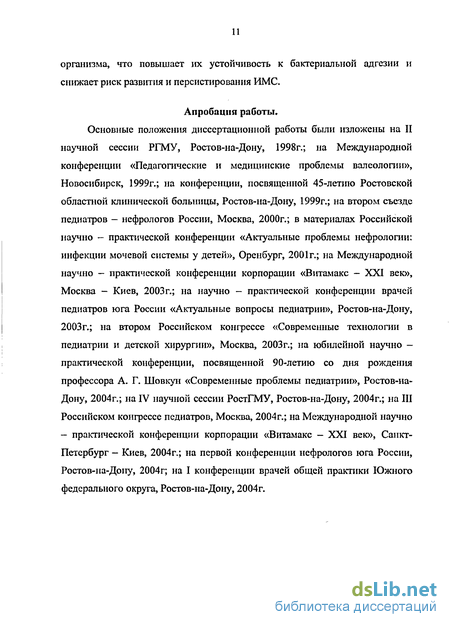 11

организма, что повышает их устойчивость к бактериальной адгезии и снижает риск развития и персистирования ИМС.

Апробация работы.

Основные положения диссертационной работы были изложены на II научной сессии РГМУ, Ростов-на-Дону, 1998г.; на Международной конференции «Педагогические и медицинские проблемы валеологии», Новосибирск, 1999г.; на конференции, посвященной 45-летию Ростовской областной клинической больницы, Ростов-на-Дону, 1999г.; на втором съезде педиатров – нефрологов России, Москва, 2000г.; в материалах Российской научно – практической конференции «Актуальные проблемы нефрологии: инфекции мочевой системы у детей», Оренбург, 2001г.; на Международной научно – практической конференции корпорации «Витамакс – XXI век», Москва – Киев, 2003г.; на научно – практической конференции врачей педиатров юга России «Актуальные вопросы педиатрии», Ростов-на-Дону, 2003г.; на втором Российском конгрессе «Современные технологии в педиатрии и детской хирургии», Москва, 2003г.; на юбилейной научно – практической конференции, посвященной 90-летию со дня рождения профессора А. Г. Шовкун «Современные проблемы педиатрии», Ростов-на-Дону, 2004г.; на IV научной сессии РостГМУ, Ростов-на-Дону, 2004г.; на III Российском конгрессе педиатров, Москва, 2004г.; на Международной научно – практической конференции корпорации «Витамакс – XXI век», Санкт-Петербург – Киев, 2004г.; на первой конференции нефрологов юга России, Ростов-на-Дону, 2004г; на I конференции врачей общей практики Южного федерального округа, Ростов-на-Дону, 2004г.

dsLib.net
библиотека диссертаций